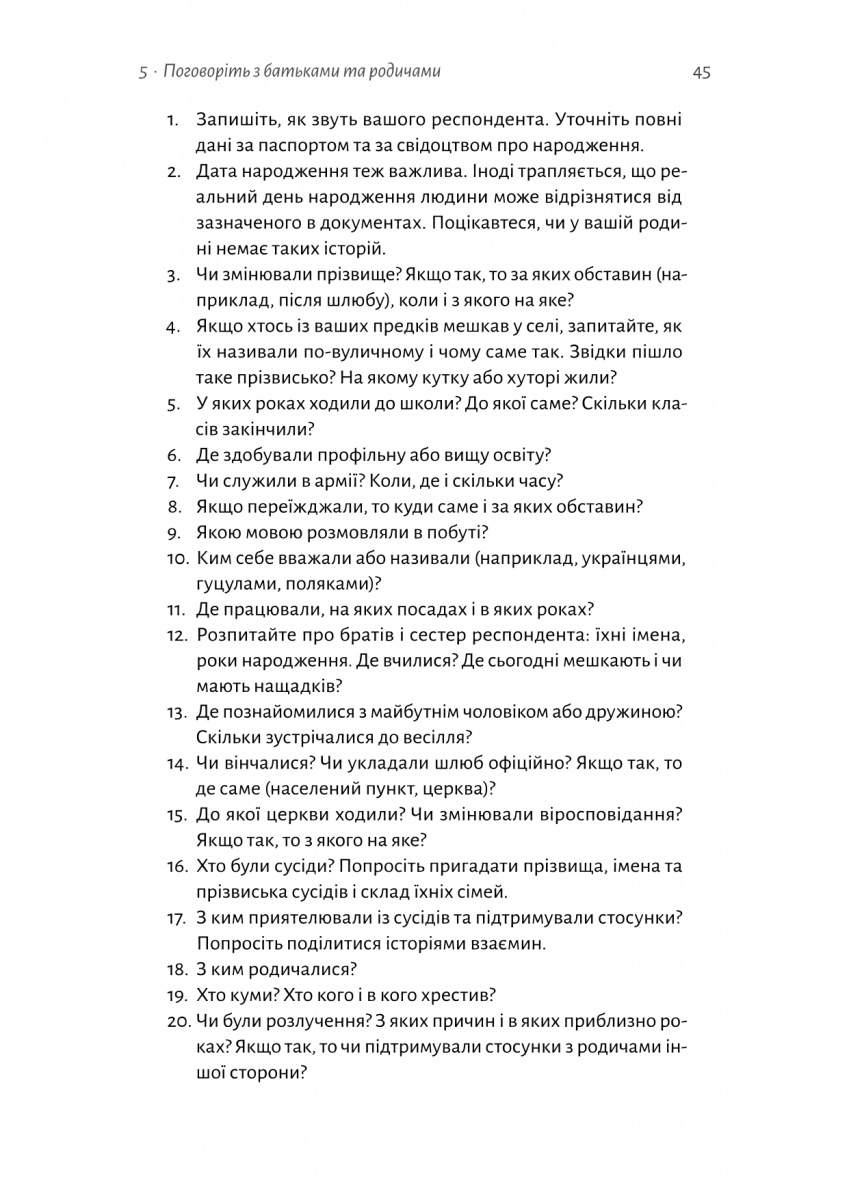 5 · Поговоріть з батьками та родичами 45

1. Запишіть, як звуть вашого респондента. Уточніть повні дані за паспортом та за свідоцтвом про народження.
2. Дата народження теж важлива. Іноді трапляється, що реальний день народження людини може відрізнятися від зазначеного в документах. Поцікавтеся, чи у вашій родині немає таких історій.
3. Чи змінювали прізвище? Якщо так, то за яких обставин (наприклад, після шлюбу), коли і з якого на яке?
4. Якщо хтось із ваших предків мешкав у селі, запитайте, як їх називали по-вуличному і чому саме так. Звідки пішло таке прізвисько? На якому кутку або хуторі жили?
5. У яких роках ходили до школи? До якої саме? Скільки класів закінчили?
6. Де здобували профільну або вищу освіту?
7. Чи служили в армії? Коли, де і скільки часу?
8. Якщо переїжджали, то куди саме і за яких обставин?
9. Якою мовою розмовляли в побуті?
10. Ким себе вважали або називали (наприклад, українцями, гуцулами, поляками)?
11. Де працювали, на яких посадах і в яких роках?
12. Розпитайте про братів і сестер респондента: їхні імена, роки народження. Де вчилися? Де сьогодні мешкають і чи мають нащадків?
13. Де познайомилися з майбутнім чоловіком або дружиною? Скільки зустрічалися до весілля?
14. Чи вінчалися? Чи укладали шлюб офіційно? Якщо так, то де саме (населений пункт, церква)?
15. До якої церкви ходили? Чи змінювали віросповідання? Якщо так, то з якого на яке?
16. Хто були сусіди? Попросіть пригадати прізвища, імена та прізвиська сусідів і склад їхніх сімей.
17. З ким приятелювали із сусідів та підтримували стосунки? Попросіть поділитися історіями взаємин.
18. З ким родичалися?
19. Хто куми? Хто кого і в кого хрестив?
20. Чи були розлучення? З яких причин і в яких приблизно роках? Якщо так, то чи підтримували стосунки з родичами іншої сторони?